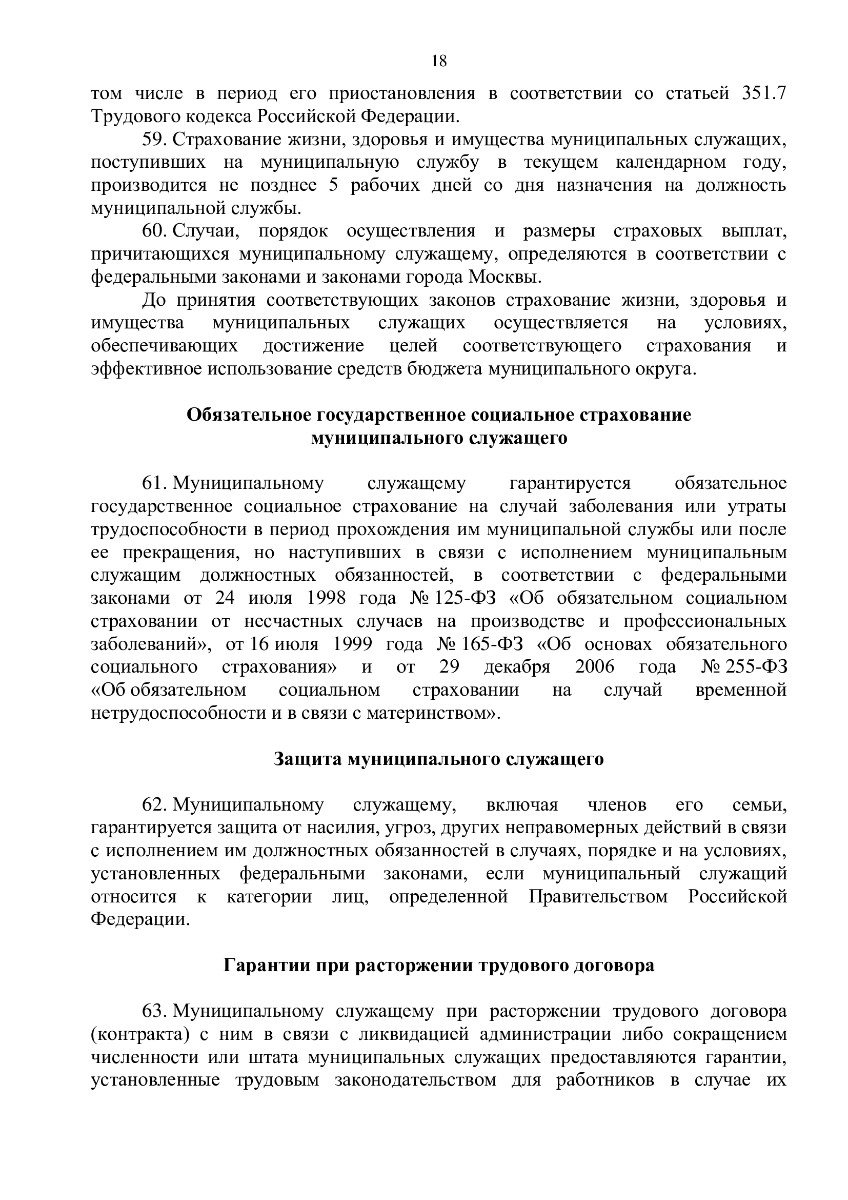 18

том числе в период его приостановления в соответствии со статьей 351.7 Трудового кодекса Российской Федерации.

59. Страхование жизни, здоровья и имущества муниципальных служащих, поступивших на муниципальную службу в текущем календарном году, производится не позднее 5 рабочих дней со дня назначения на должность муниципальной службы.

60. Случаи, порядок осуществления и размеры страховых выплат, причитающихся муниципальному служащему, определяются в соответствии с федеральными законами и законами города Москвы.

До принятия соответствующих законов страхование жизни, здоровья и имущества муниципальных служащих осуществляется на условиях, обеспечивающих достижение целей соответствующего страхования и эффективное использование средств бюджета муниципального округа.

Обязательное государственное социальное страхование муниципального служащего

61. Муниципальному служащему гарантируется обязательное государственное социальное страхование на случай заболевания или утраты трудоспособности в период прохождения им муниципальной службы или после ее прекращения, но наступивших в связи с исполнением муниципальным служащим должностных обязанностей, в соответствии с федеральными законами от 24 июля 1998 года № 125-ФЗ «Об обязательном социальном страховании от несчастных случаев на производстве и профессиональных заболеваний», от 16 июля 1999 года № 165-ФЗ «Об основах обязательного социального страхования» и от 29 декабря 2006 года № 255-ФЗ «Об обязательном социальном страховании на случай временной нетрудоспособности и в связи с материнством».

Защита муниципального служащего

62. Муниципальному служащему, включая членов его семьи, гарантируется защита от насилия, угроз, других неправомерных действий в связи с исполнением им должностных обязанностей в случаях, порядке и на условиях, установленных федеральными законами, если муниципальный служащий относится к категории лиц, определенной Правительством Российской Федерации.

Гарантии при расторжении трудового договора

63. Муниципальному служащему при расторжении трудового договора (контракта) с ним в связи с ликвидацией администрации либо сокращением численности или штата муниципальных служащих предоставляются гарантии, установленные трудовым законодательством для работников в случае их